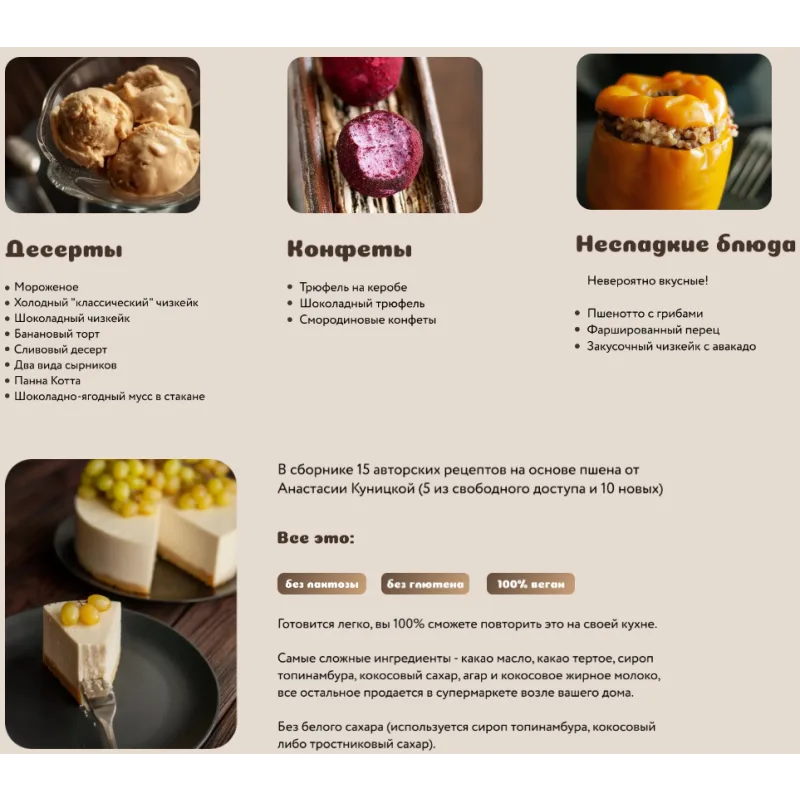 Десерты

• Мороженое
• Холодный "классический" чизкейк
• Шоколадный чизкейк
• Банановый торт
• Сливовый десерт
• Два вида сырников
• Панна Котта
• Шоколадно-ягодный мусс в стакане

Конфеты

• Трюфель на керобе
• Шоколадный трюфель
• Смородиновые конфеты

Несладкие блюда

Невероятно вкусные!

• Пшенотто с грибами
• Фаршированный перец
• Закусочный чизкейк с авакадо

В сборнике 15 авторских рецептов на основе пшена от Анастасии Куницкой (5 из свободного доступа и 10 новых)

Все это:

без лактозы без глютена 100% веган

Готовится легко, вы 100% сможете повторить это на своей кухне.

Самые сложные ингредиенты - какао масло, какао тертое, сироп топинамбура, кокосовый сахар, агар и кокосовое жирное молоко, все остальное продается в супермаркете возле вашего дома.

Без белого сахара (используется сироп топинамбура, кокосовый либо тростниковый сахар).